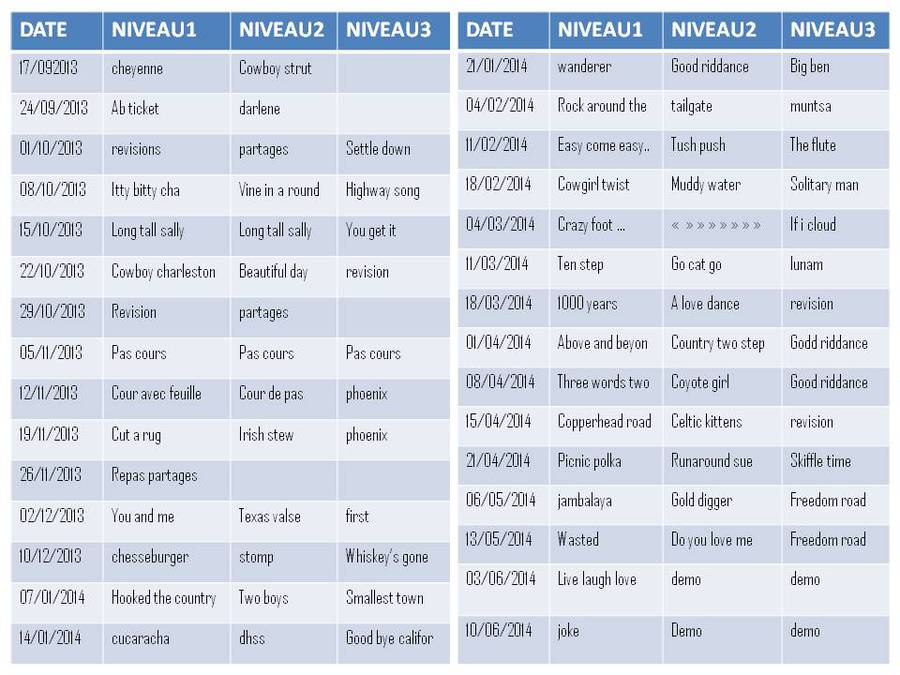 | DATE | NIVEAU1 | NIVEAU2 | NIVEAU3 |
|---|---|---|---|
| 17/092013 | cheyenne | Cowboy strut | |
| 24/09/2013 | Ab ticket | darlene | |
| 01/10/2013 | revisions | partages | Settle down |
| 08/10/2013 | Itty bitty cha | Vine in a round | Highway song |
| 15/10/2013 | Long tall sally | Long tall sally | You get it |
| 22/10/2013 | Cowboy charleston | Beautiful day | revision |
| 29/10/2013 | Revision | partages | |
| 05/11/2013 | Pas cours | Pas cours | Pas cours |
| 12/11/2013 | Cour avec feuille | Cour de pas | phoenix |
| 19/11/2013 | Cut a rug | Irish stew | phoenix |
| 26/11/2013 | Repas partages | | |
| 02/12/2013 | You and me | Texas valse | first |
| 10/12/2013 | chesseburger | stomp | Whiskey's gone |
| 07/01/2014 | Hooked the country | Two boys | Smallest town |
| 14/01/2014 | cucaracha | dhss | Good bye califor |

| DATE | NIVEAU1 | NIVEAU2 | NIVEAU3 |
|---|---|---|---|
| 21/01/2014 | wanderer | Good riddance | Big ben |
| 04/02/2014 | Rock around the | tailgate | muntsa |
| 11/02/2014 | Easy come easy.. | Tush push | The flute |
| 18/02/2014 | Cowgirl twist | Muddy water | Solitary man |
| 04/03/2014 | Crazy foot ... | « » » » » » » » | If i cloud |
| 11/03/2014 | Ten step | Go cat go | lunam |
| 18/03/2014 | 1000 years | A love dance | revision |
| 01/04/2014 | Above and beyon | Country two step | Godd riddance |
| 08/04/2014 | Three words two | Coyote girl | Good riddance |
| 15/04/2014 | Copperhead road | Celtic kittens | revision |
| 21/04/2014 | Picnic polka | Runaround sue | Skiffle time |
| 06/05/2014 | jambalaya | Gold digger | Freedom road |
| 13/05/2014 | Wasted | Do you love me | Freedom road |
| 03/06/2014 | Live laugh love | demo | demo |
| 10/06/2014 | joke | Demo | demo |